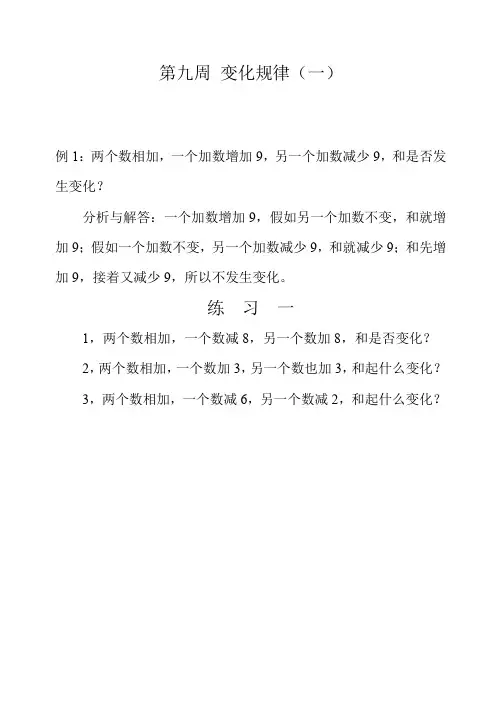 第九周 变化规律（一）

例 1：两个数相加，一个加数增加 9，另一个加数减少 9，和是否发生变化？

分析与解答：一个加数增加 9，假如另一个加数不变，和就增加 9；假如一个加数不变，另一个加数减少 9，和就减少 9；和先增加 9，接着又减少 9，所以不发生变化。

练 习 一

1，两个数相加，一个数减 8，另一个数加 8，和是否变化？

2，两个数相加，一个数加 3，另一个数也加 3，和起什么变化？

3，两个数相加，一个数减 6，另一个数减 2，和起什么变化？